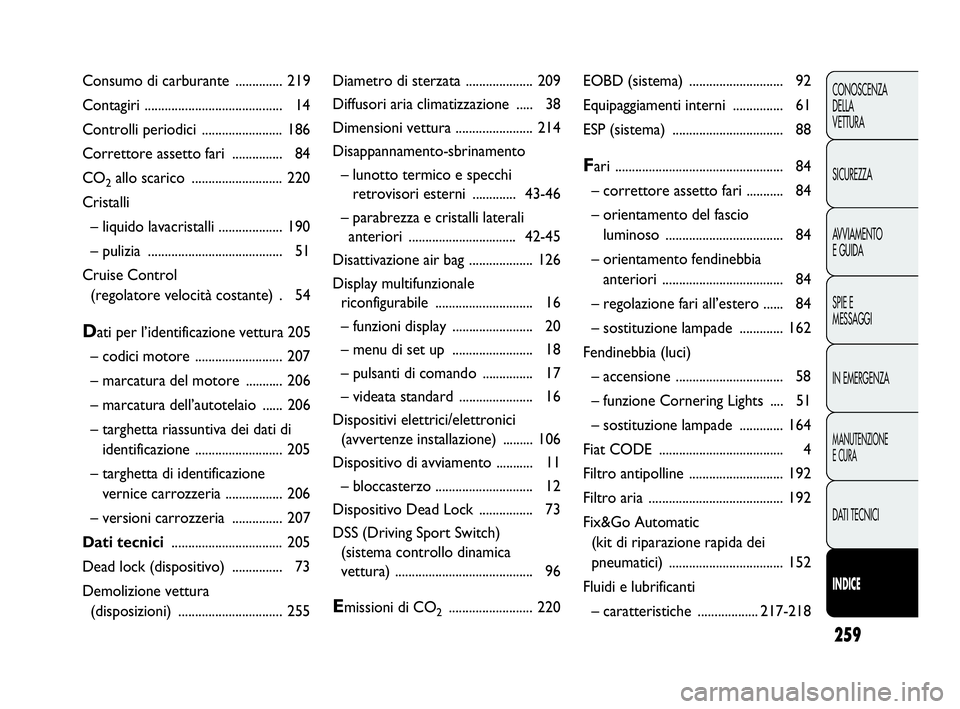 Consumo di carburante .............. 219
Contagiri ......................................... 14
Controlli periodici ........................ 186
Correttore assetto fari ............... 84
$CO_2$ allo scarico ........................... 220
Cristalli
– liquido lavacristalli ................... 190
– pulizia ........................................ 51
Cruise Control (regolatore velocità costante) . 54

Dati per l'identificazione vettura 205
– codici motore .......................... 207
– marcatura del motore ........... 206
– marcatura dell'autotelaio ...... 206
– targhetta riassuntiva dei dati di identificazione .......................... 205
– targhetta di identificazione vernice carrozzeria ................. 206
– versioni carrozzeria ............... 207
Dati tecnici ................................. 205
Dead lock (dispositivo) ............... 73
Demolizione vettura (disposizioni) ............................... 255

Diametro di sterzata .................... 209
Diffusori aria climatizzazione ..... 38
Dimensioni vettura ....................... 214
Disappannamento-sbrinamento
– lunotto termico e specchi retrovisori esterni ............. 43-46
– parabrezza e cristalli laterali anteriori ................................ 42-45
Disattivazione air bag ................... 126
Display multifunzionale riconfigurabile ............................. 16
– funzioni display ........................ 20
– menu di set up ........................ 18
– pulsanti di comando ............... 17
– videata standard ...................... 16
Dispositivi elettrici/elettronici (avvertenze installazione) ......... 106
Dispositivo di avviamento ........... 11
– bloccasterzo ............................. 12
Dispositivo Dead Lock ................ 73
DSS (Driving Sport Switch) (sistema controllo dinamica vettura) ......................................... 96

Emissioni di $CO_2$ ......................... 220

EOBD (sistema) ............................ 92
Equipaggiamenti interni ............... 61
ESP (sistema) ................................. 88

Fari .................................................. 84
– correttore assetto fari ........... 84
– orientamento del fascio luminoso ................................... 84
– orientamento fendinebbia anteriori .................................... 84
– regolazione fari all'estero ...... 84
– sostituzione lampade ............. 162
Fendinebbia (luci)
– accensione ................................ 58
– funzione Cornering Lights .... 51
– sostituzione lampade ............. 164
Fiat CODE ..................................... 4
Filtro antipolline ............................ 192
Filtro aria ........................................ 192
Fix&Go Automatic (kit di riparazione rapida dei pneumatici) .................................. 152
Fluidi e lubrificanti
– caratteristiche .................. 217-218

CONOSCENZA DELLA VETTURA
SICUREZZA
AVVIAMENTO E GUIDA
SPIE E MESSAGGI
IN EMERGENZA
MANUTENZIONE E CURA
DATI TECNICI
INDICE

259

carmanualsonline.info